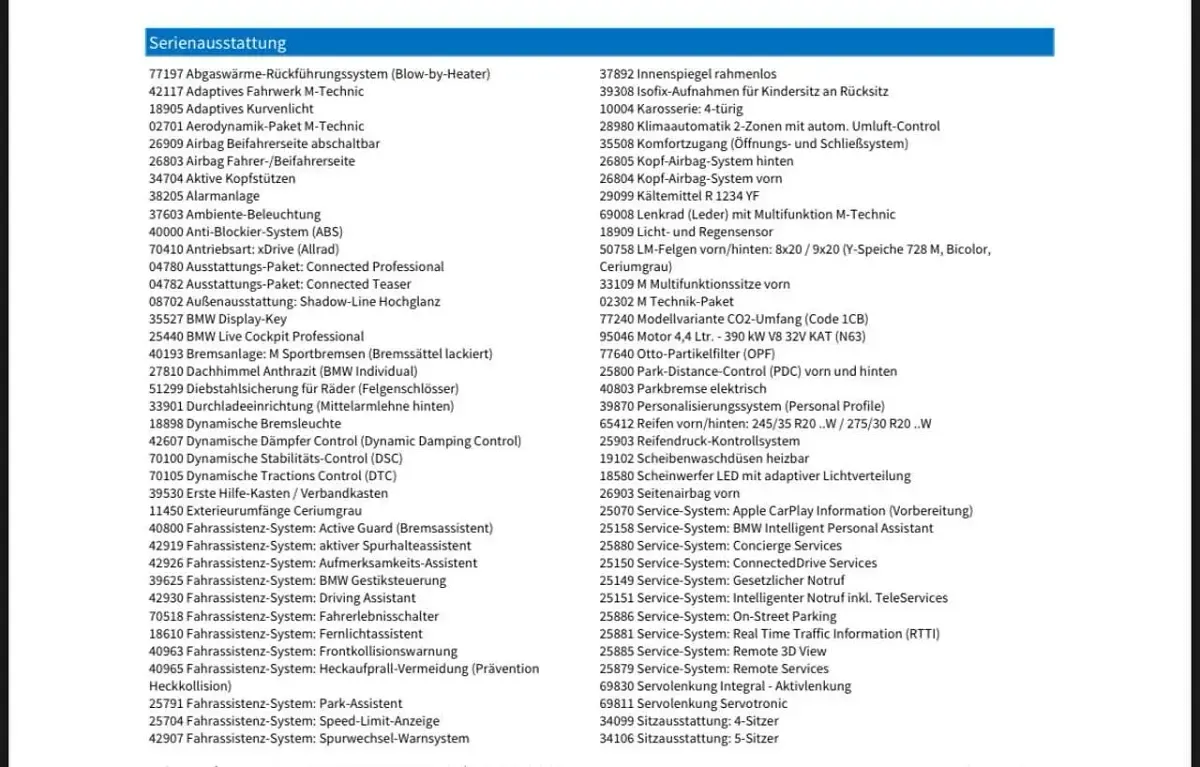 Serienausstattung

77197 Abgaswärme-Rückführungssystem (Blow-by-Heater)
42117 Adaptives Fahrwerk M-Technic
18905 Adaptives Kurvenlicht
02701 Aerodynamik-Paket M-Technic
26909 Airbag Beifahrerseite abschaltbar
26803 Airbag Fahrer-/Beifahrerseite
34704 Aktive Kopfstützen
38205 Alarmanlage
37603 Ambiente-Beleuchtung
40000 Anti-Blockier-System (ABS)
70410 Antriebsart: xDrive (Allrad)
04780 Ausstattungs-Paket: Connected Professional
04782 Ausstattungs-Paket: Connected Teaser
08702 Außenausstattung: Shadow-Line Hochglanz
35527 BMW Display-Key
25440 BMW Live Cockpit Professional
40193 Bremsanlage: M Sportbremsen (Bremssättel lackiert)
27810 Dachhimmel Anthrazit (BMW Individual)
51299 Diebstahlsicherung für Räder (Felgenschlösser)
33901 Durchladeeinrichtung (Mittelarmlehne hinten)
18898 Dynamische Bremsleuchte
42607 Dynamische Dämpfer Control (Dynamic Damping Control)
70100 Dynamische Stabilitäts-Control (DSC)
70105 Dynamische Tractions Control (DTC)
39530 Erste Hilfe-Kasten / Verbandkasten
11450 Exterieurumfänge Ceriumgrau
40800 Fahrassistenz-System: Active Guard (Bremsassistent)
42919 Fahrassistenz-System: aktiver Spurhalteassistent
42926 Fahrassistenz-System: Aufmerksamkeits-Assistent
39625 Fahrassistenz-System: BMW Gestiksteuerung
42930 Fahrassistenz-System: Driving Assistant
70518 Fahrassistenz-System: Fahrerlebnisschalter
18610 Fahrassistenz-System: Fernlichtassistent
40963 Fahrassistenz-System: Frontkollisionswarnung
40965 Fahrassistenz-System: Heckaufprall-Vermeidung (Prävention Heckkollision)
25791 Fahrassistenz-System: Park-Assistent
25704 Fahrassistenz-System: Speed-Limit-Anzeige
42907 Fahrassistenz-System: Spurwechsel-Warnsystem

37892 Innenspiegel rahmenlos
39308 Isofix-Aufnahmen für Kindersitz an Rücksitz
10004 Karosserie: 4-türig
28980 Klimaautomatik 2-Zonen mit autom. Umluft-Control
35508 Komfortzugang (Öffnungs- und Schließsystem)
26805 Kopf-Airbag-System hinten
26804 Kopf-Airbag-System vorn
29099 Kältemittel R 1234 YF
69008 Lenkrad (Leder) mit Multifunktion M-Technic
18909 Licht- und Regensensor
50758 LM-Felgen vorn/hinten: 8x20 / 9x20 (Y-Speiche 728 M, Bicolor, Ceriumgrau)
33109 M Multifunktionssitze vorn
02302 M Technik-Paket
77240 Modellvariante CO2-Umfang (Code 1CB)
95046 Motor 4,4 Ltr. - 390 kW V8 32V KAT (N63)
77640 Otto-Partikelfilter (OPF)
25800 Park-Distance-Control (PDC) vorn und hinten
40803 Parkbremse elektrisch
39870 Personalisierungssystem (Personal Profile)
65412 Reifen vorn/hinten: 245/35 R20 ..W / 275/30 R20 ..W
25903 Reifendruck-Kontrollsystem
19102 Scheibenwaschdüsen heizbar
18580 Scheinwerfer LED mit adaptiver Lichtverteilung
26903 Seitenairbag vorn
25070 Service-System: Apple CarPlay Information (Vorbereitung)
25158 Service-System: BMW Intelligent Personal Assistant
25880 Service-System: Concierge Services
25150 Service-System: ConnectedDrive Services
25149 Service-System: Gesetzlicher Notruf
25151 Service-System: Intelligenter Notruf inkl. TeleServices
25886 Service-System: On-Street Parking
25881 Service-System: Real Time Traffic Information (RTTI)
25885 Service-System: Remote 3D View
25879 Service-System: Remote Services
69830 Servolenkung Integral - Aktivlenkung
69811 Servolenkung Servotronic
34099 Sitzausstattung: 4-Sitzer
34106 Sitzausstattung: 5-Sitzer